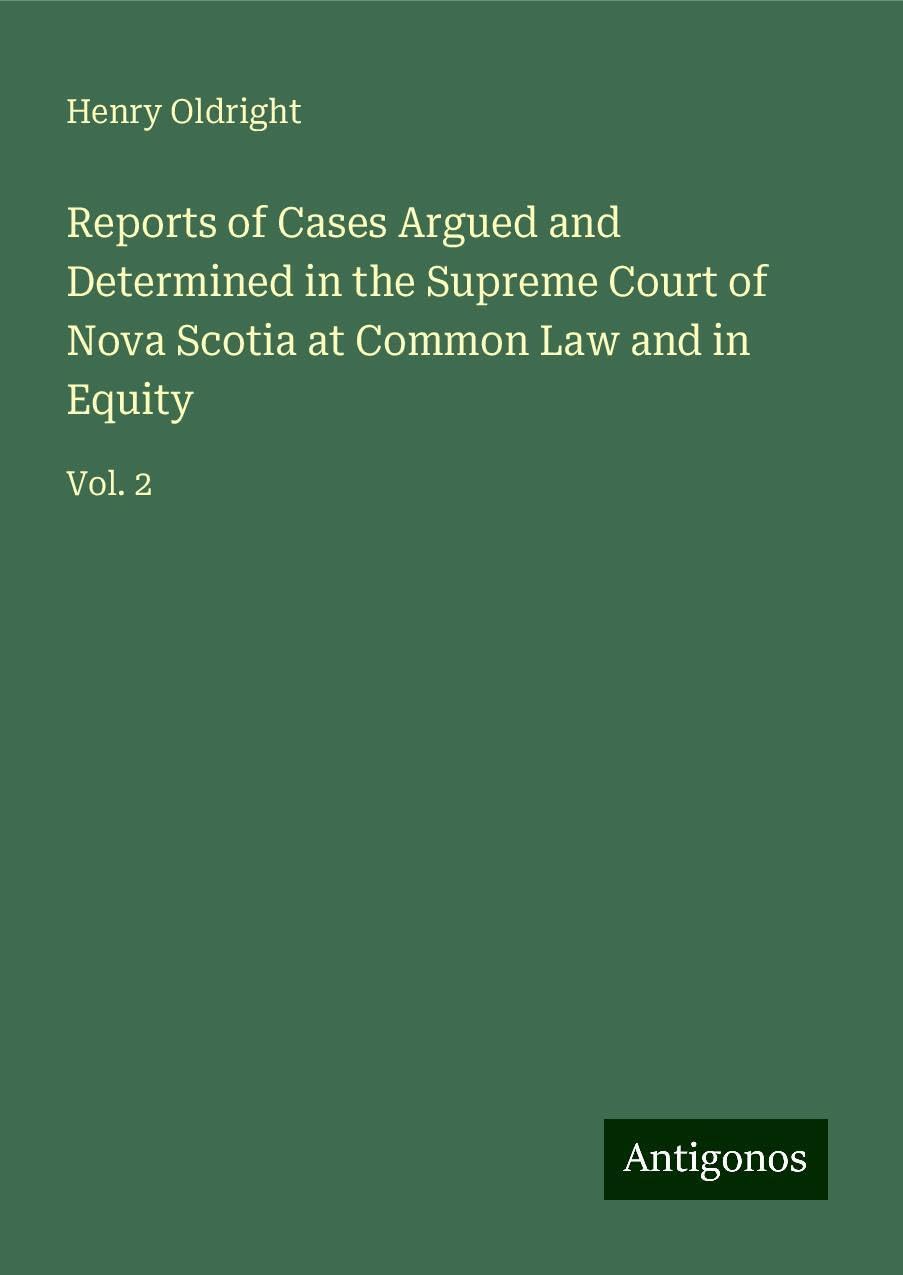 Henry Oldright

Reports of Cases Argued and Determined in the Supreme Court of Nova Scotia at Common Law and in Equity

Vol. 2

Antigonos